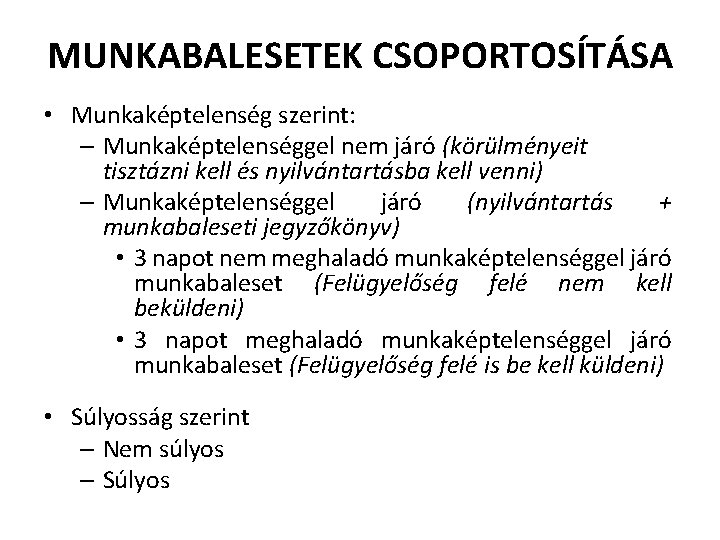 MUNKABALESETEK CSOPORTOSÍTÁSA

• Munkaképtelenség szerint:
– Munkaképtelenséggel nem járó (körülményeit tisztázni kell és nyilvántartásba kell venni)
– Munkaképtelenséggel járó (nyilvántartás + munkabaleseti jegyzőkönyv)
• 3 napot nem meghaladó munkaképtelenséggel járó munkabaleset (Felügyelőség felé nem kell beküldeni)
• 3 napot meghaladó munkaképtelenséggel járó munkabaleset (Felügyelőség felé is be kell küldeni)

• Súlyosság szerint
– Nem súlyos
– Súlyos